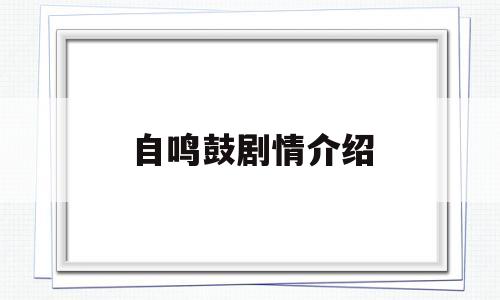 自鸣鼓剧情介绍